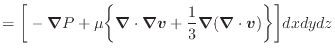 $= \left[ -\boldsymbol{\nabla} P + \mu \left\{ \boldsymbol{\nabla} \cdot \boldsymbol{\nabla} \boldsymbol{v} + \frac{1}{3} \boldsymbol{\nabla} (\boldsymbol{\nabla} \cdot \boldsymbol{v}) \right\} \right] dxdydz$